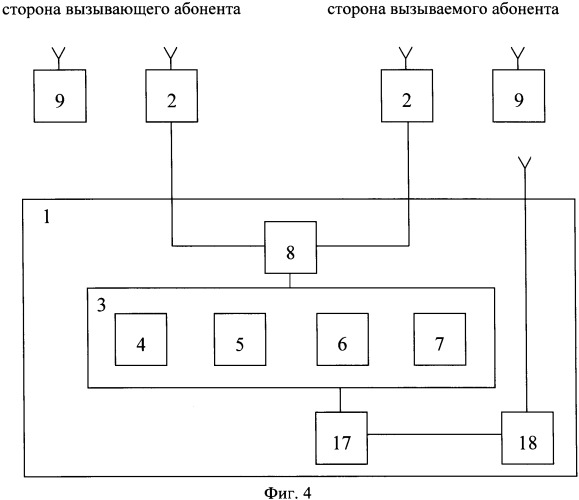 сторона вызывающего абонента

сторона вызываемого абонента

9

2

2

9

1

8

3

4

5

6

7

17

18

Фиг. 4